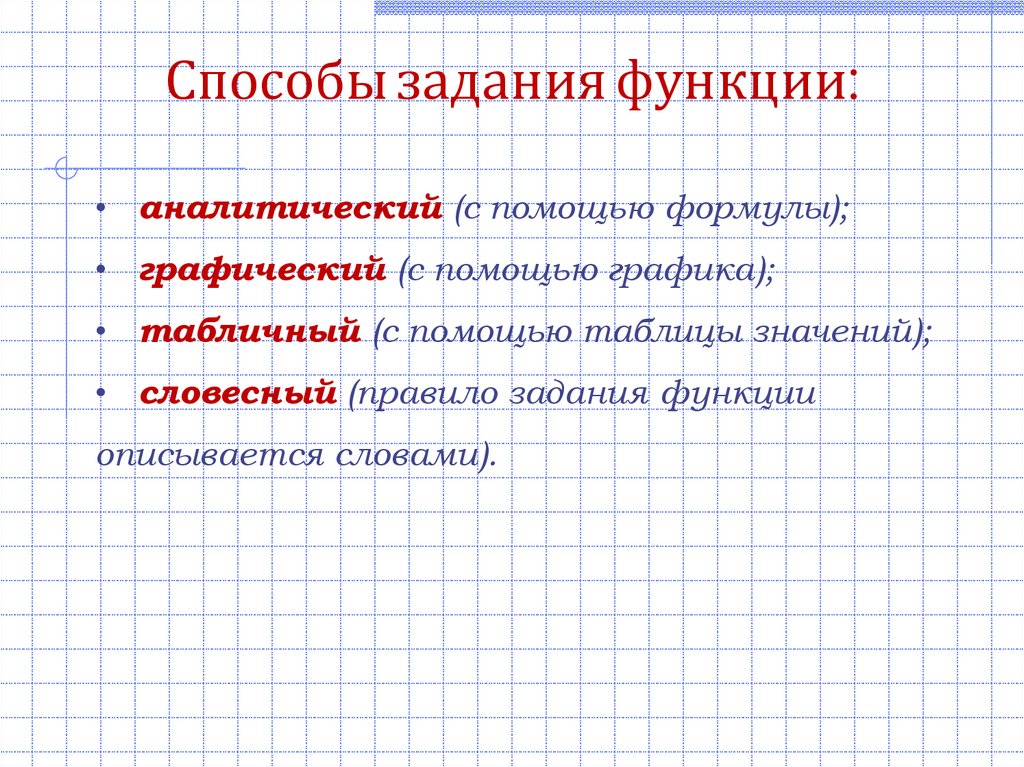 Способы задания функции:

• аналитический (с помощью формулы);
• графический (с помощью графика);
• табличный (с помощью таблицы значений);
• словесный (правило задания функции описывается словами).